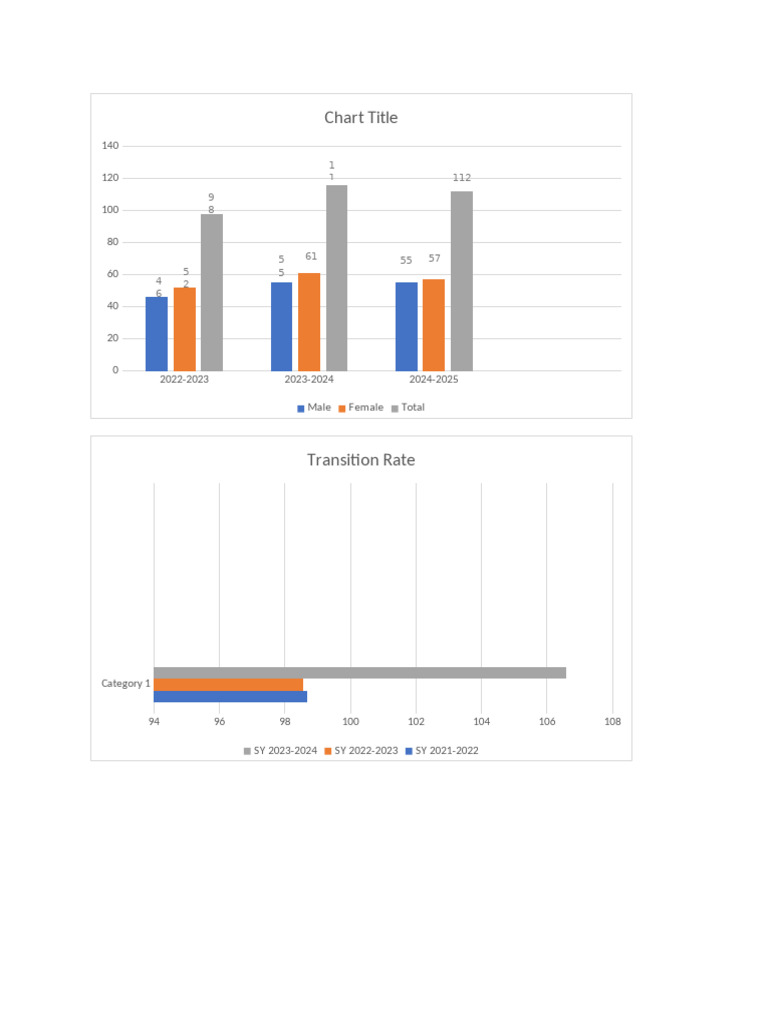 Chart Title

140
120
100
80
60
40
20
0

4
6

5
2

9
8

5
5

61

1
1

55

57

112

2022-2023
2023-2024
2024-2025

Male Female Total

Transition Rate

Category 1

94
96
98
100
102
104
106
108

SY 2023-2024 SY 2022-2023 SY 2021-2022